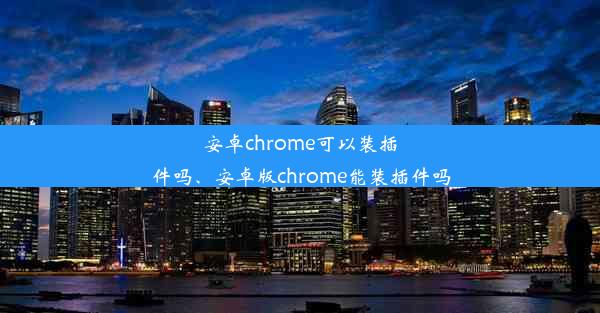 安卓chrome可以装插件吗、安卓版chrome能装插件吗